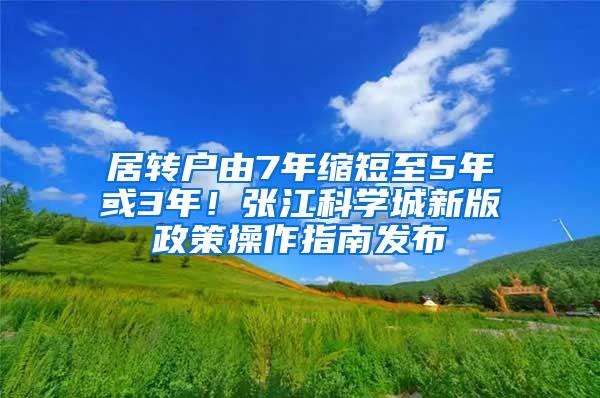 居转户由7年缩短至5年或3年！张江科学城新版政策操作指南发布